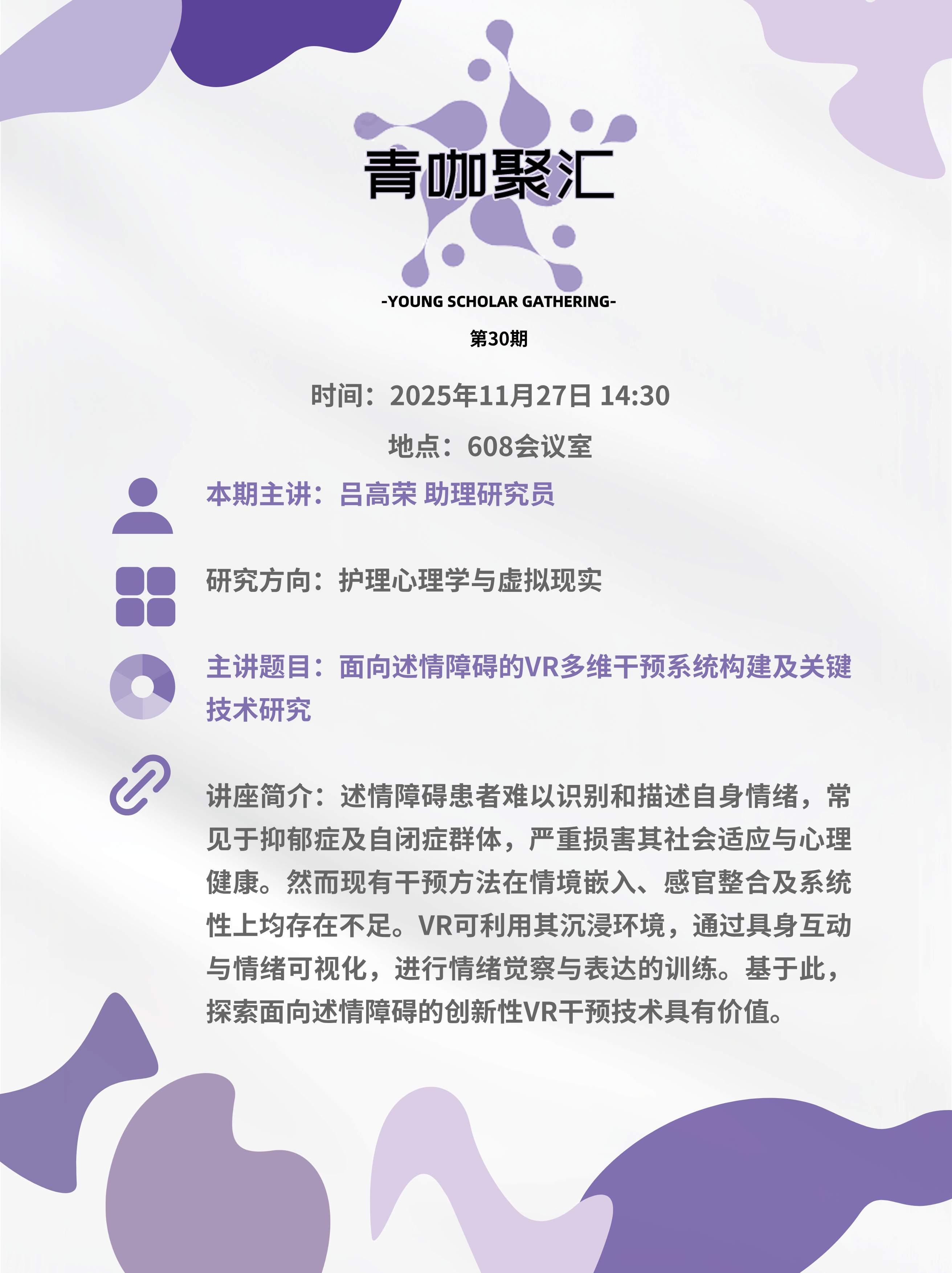 青咖聚汇

-YOUNG SCHOLAR GATHERING-

第30期

时间：2025年11月27日 14:30

地点：608会议室

本期主讲：吕高荣 助理研究员

研究方向：护理心理学与虚拟现实

主讲题目：面向述情障碍的VR多维干预系统构建及关键技术研究

讲座简介：述情障碍患者难以识别和描述自身情绪，常见于抑郁症及自闭症群体，严重损害其社会适应与心理健康。然而现有干预方法在情境嵌入、感官整合及系统性上均存在不足。VR可利用其沉浸环境，通过具身互动与情绪可视化，进行情绪觉察与表达的训练。基于此，探索面向述情障碍的创新性VR干预技术具有价值。